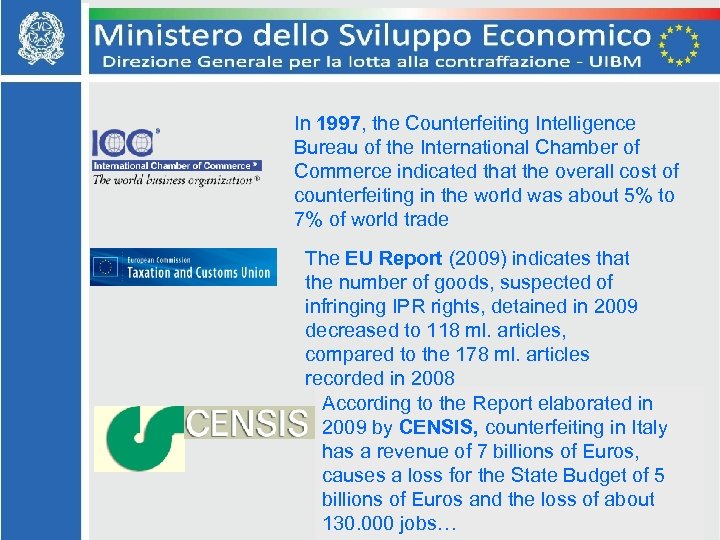 Ministero dello Sviluppo Economico
Direzione Generale per la lotta alla contraffazione - UIBM

ICC
International Chamber of Commerce
The world business organization

In 1997, the Counterfeiting Intelligence Bureau of the International Chamber of Commerce indicated that the overall cost of counterfeiting in the world was about 5% to 7% of world trade

European Commission
Taxation and Customs Union

The EU Report (2009) indicates that the number of goods, suspected of infringing IPR rights, detained in 2009 decreased to 118 ml. articles, compared to the 178 ml. articles recorded in 2008

CENSIS

According to the Report elaborated in 2009 by CENSIS, counterfeiting in Italy has a revenue of 7 billions of Euros, causes a loss for the State Budget of 5 billions of Euros and the loss of about 130.000 jobs…